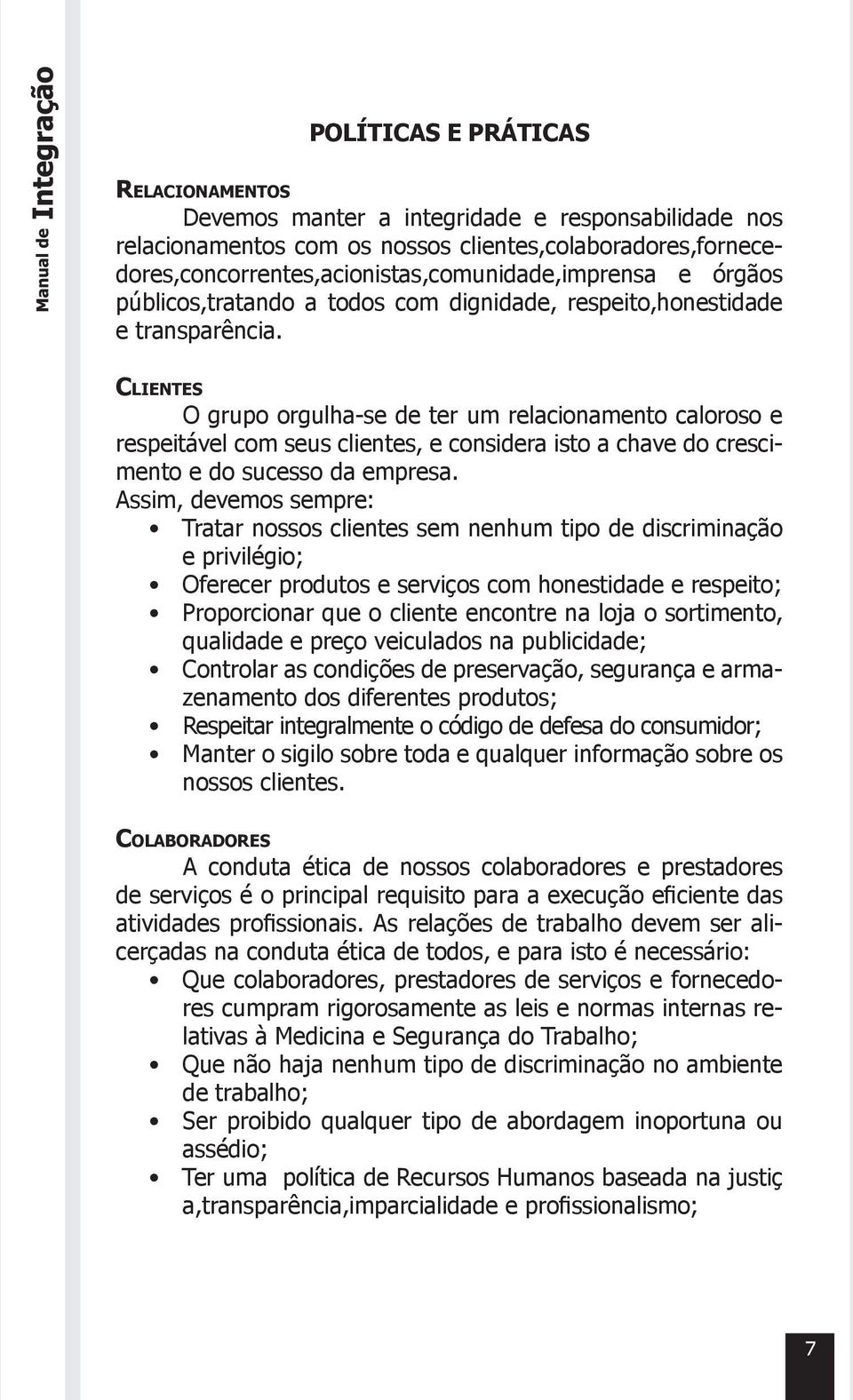 Manual de Integração

POLÍTICAS E PRÁTICAS

RELACIONAMENTOS

Devemos manter a integridade e responsabilidade nos relacionamentos com os nossos clientes,colaboradores,fornecedores,concorrentes,acionistas,comunidade,imprensa e órgãos públicos,tratando a todos com dignidade, respeito,honestidade e transparência.

CLIENTES

O grupo orgulha-se de ter um relacionamento caloroso e respeitável com seus clientes, e considera isto a chave do crescimento e do sucesso da empresa.
Assim, devemos sempre:
• Tratar nossos clientes sem nenhum tipo de discriminação e privilégio;
• Oferecer produtos e serviços com honestidade e respeito;
• Proporcionar que o cliente encontre na loja o sortimento, qualidade e preço veiculados na publicidade;
• Controlar as condições de preservação, segurança e armazenamento dos diferentes produtos;
• Respeitar integralmente o código de defesa do consumidor;
• Manter o sigilo sobre toda e qualquer informação sobre os nossos clientes.

COLABORADORES

A conduta ética de nossos colaboradores e prestadores de serviços é o principal requisito para a execução eficiente das atividades profissionais. As relações de trabalho devem ser alicerçadas na conduta ética de todos, e para isto é necessário:
• Que colaboradores, prestadores de serviços e fornecedores cumpram rigorosamente as leis e normas internas relativas à Medicina e Segurança do Trabalho;
• Que não haja nenhum tipo de discriminação no ambiente de trabalho;
• Ser proibido qualquer tipo de abordagem inoportuna ou assédio;
• Ter uma política de Recursos Humanos baseada na justiç a,transparência,imparcialidade e profissionalismo;

7